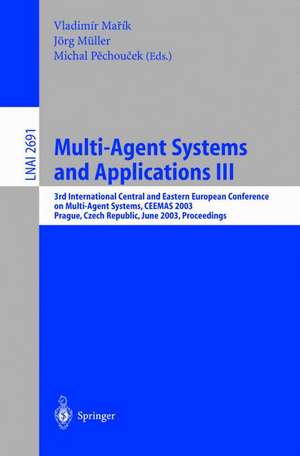 Vladimír Mařík
Jörg Müller
Michal Pěchouček (Eds.)

LNAI 2691

Multi-Agent Systems and Applications III

3rd International Central and Eastern European Conference on Multi-Agent Systems, CEEMAS 2003
Prague, Czech Republic, June 2003, Proceedings

Springer